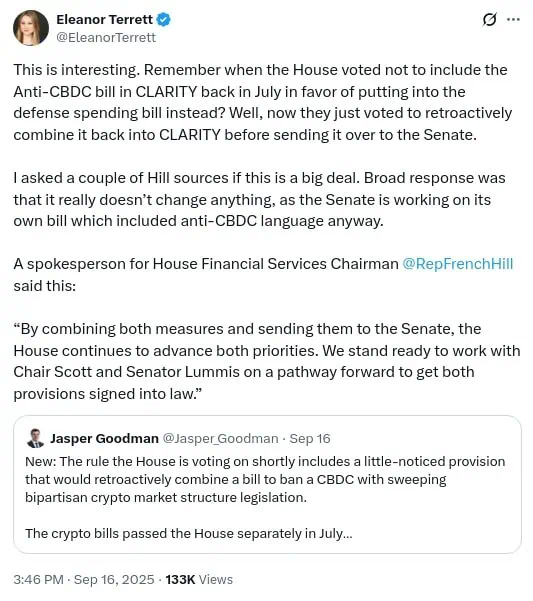 Eleanor Terrett
@EleanorTerrett

This is interesting. Remember when the House voted not to include the Anti-CBDC bill in CLARITY back in July in favor of putting into the defense spending bill instead? Well, now they just voted to retroactively combine it back into CLARITY before sending it over to the Senate.

I asked a couple of Hill sources if this is a big deal. Broad response was that it really doesn't change anything, as the Senate is working on its own bill which included anti-CBDC language anyway.

A spokesperson for House Financial Services Chairman @RepFrenchHill said this:

"By combining both measures and sending them to the Senate, the House continues to advance both priorities. We stand ready to work with Chair Scott and Senator Lummis on a pathway forward to get both provisions signed into law."

Jasper Goodman @Jasper_Goodman · Sep 16
New: The rule the House is voting on shortly includes a little-noticed provision that would retroactively combine a bill to ban a CBDC with sweeping bipartisan crypto market structure legislation.

The crypto bills passed the House separately in July...

3:46 PM · Sep 16, 2025 · 133K Views